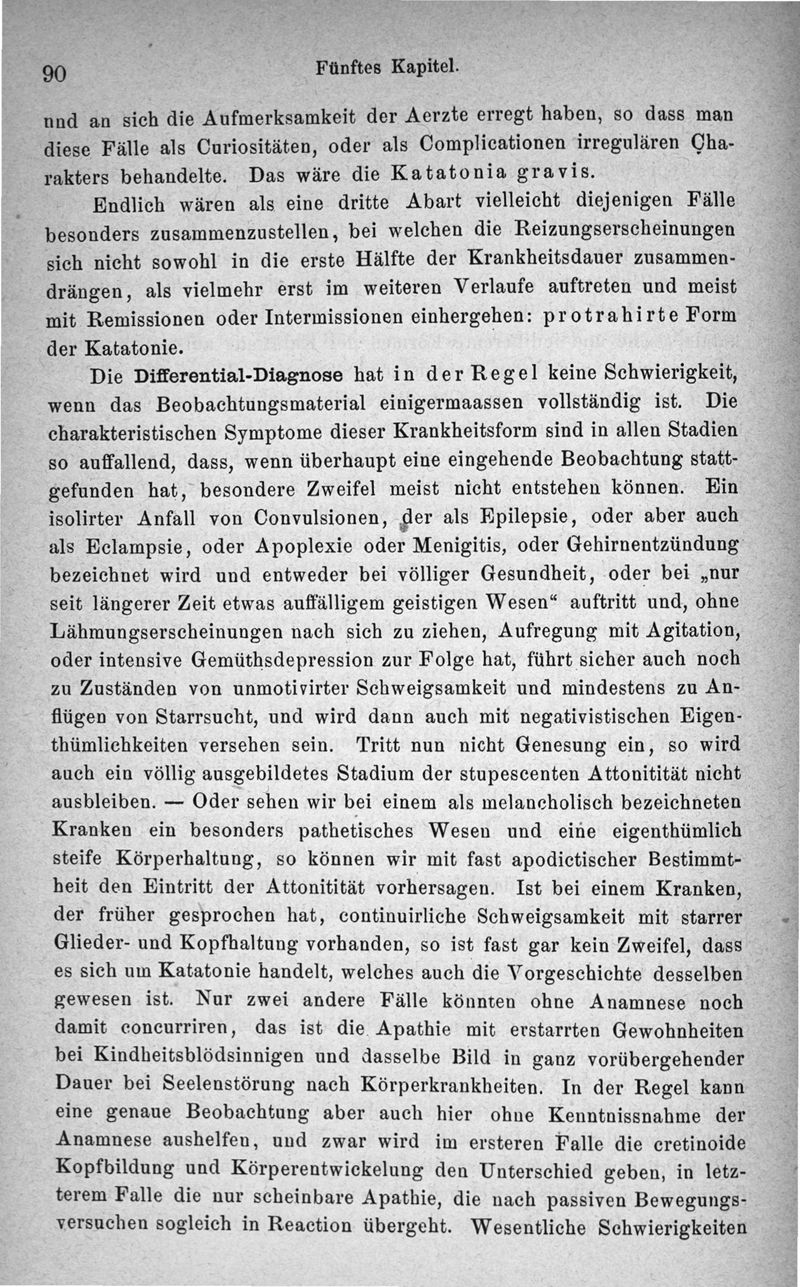 90 Fünftes Kapitel.

und an sich die Aufmerksamkeit der Aerzte erregt haben, so dass man diese Fälle als Curiositäten, oder als Complicationen irregulären Charakters behandelte. Das wäre die Katatonia gravis.

Endlich wären als eine dritte Abart vielleicht diejenigen Fälle besonders zusammenzustellen, bei welchen die Reizungserscheinungen sich nicht sowohl in die erste Hälfte der Krankheitsdauer zusammendrängen, als vielmehr erst im weiteren Verlaufe auftreten und meist mit Remissionen oder Intermissionen einhergehen: protrahirte Form der Katatonie.

Die Differential-Diagnose hat in der Regel keine Schwierigkeit, wenn das Beobachtungsmaterial einigermaassen vollständig ist. Die charakteristischen Symptome dieser Krankheitsform sind in allen Stadien so auffallend, dass, wenn überhaupt eine eingehende Beobachtung stattgefunden hat, besondere Zweifel meist nicht entstehen können. Ein isolirter Anfall von Convulsionen, der als Epilepsie, oder aber auch als Eclampsie, oder Apoplexie oder Menigitis, oder Gehirnentzündung bezeichnet wird und entweder bei völliger Gesundheit, oder bei „nur seit längerer Zeit etwas auffälligem geistigen Wesen“ auftritt und, ohne Lähmungserscheinungen nach sich zu ziehen, Aufregung mit Agitation, oder intensive Gemüthsdepression zur Folge hat, führt sicher auch noch zu Zuständen von unmotivirter Schweigsamkeit und mindestens zu Anflügen von Starrsucht, und wird dann auch mit negativistischen Eigenthümlichkeiten versehen sein. Tritt nun nicht Genesung ein, so wird auch ein völlig ausgebildetes Stadium der stupescenten Attonitität nicht ausbleiben. — Oder sehen wir bei einem als melancholisch bezeichneten Kranken ein besonders pathetisches Wesen und eine eigenthümlich steife Körperhaltung, so können wir mit fast apodictischer Bestimmtheit den Eintritt der Attonitität vorhersagen. Ist bei einem Kranken, der früher gesprochen hat, continuirliche Schweigsamkeit mit starrer Glieder- und Kopfhaltung vorhanden, so ist fast gar kein Zweifel, dass es sich um Katatonie handelt, welches auch die Vorgeschichte desselben gewesen ist. Nur zwei andere Fälle könnten ohne Anamnese noch damit concurriren, das ist die Apathie mit erstarrten Gewohnheiten bei Kindheitsblödsinnigen und dasselbe Bild in ganz vorübergehender Dauer bei Seelenstörung nach Körperkrankheiten. In der Regel kann eine genaue Beobachtung aber auch hier ohne Kenntnissnahme der Anamnese aushelfen, und zwar wird im ersteren Falle die cretinoide Kopfbildung und Körperentwickelung den Unterschied geben, in letzterem Falle die nur scheinbare Apathie, die nach passiven Bewegungsversuchen sogleich in Reaction übergeht. Wesentliche Schwierigkeiten